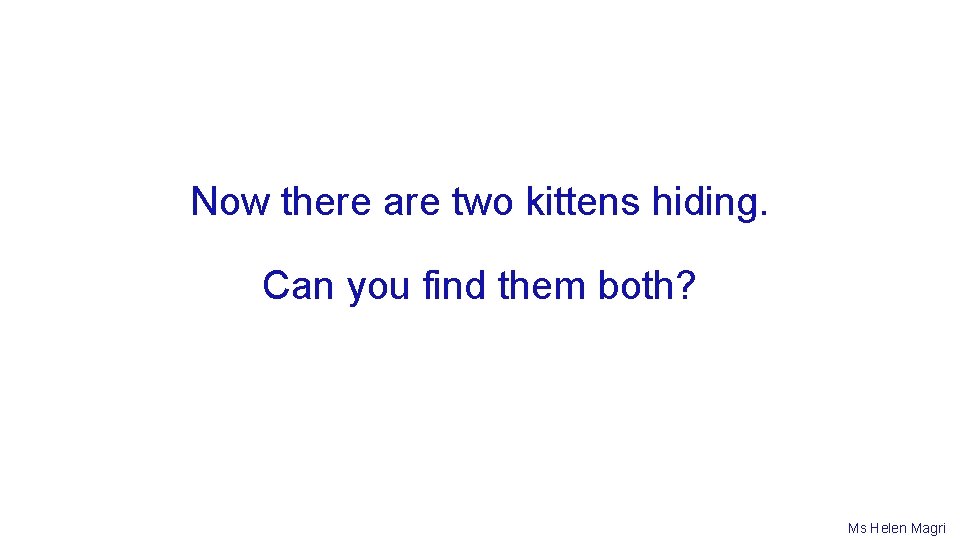 Now there are two kittens hiding.

Can you find them both?

Ms Helen Magri